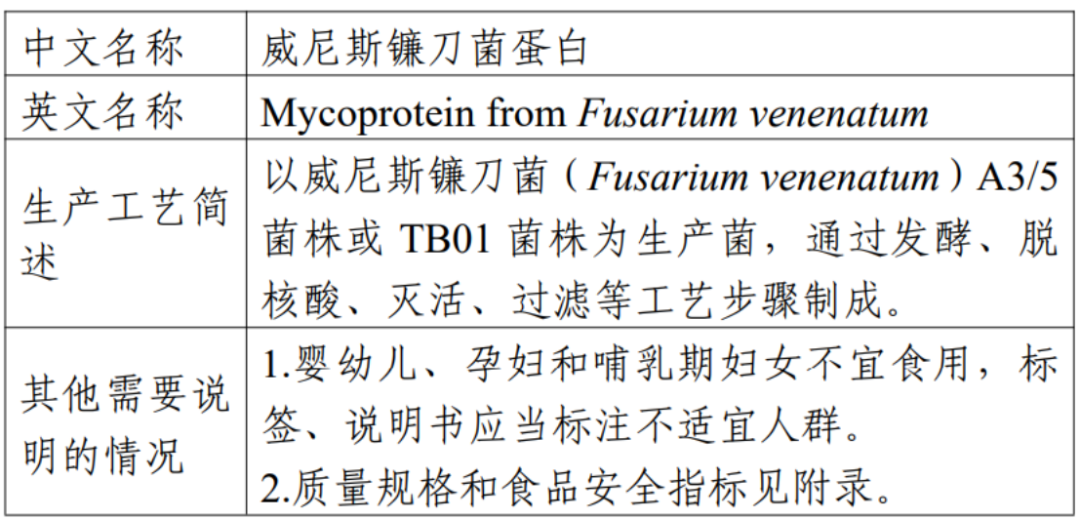 | 中文名称 | 威尼斯镰刀菌蛋白 |
|---|---|
| 英文名称 | Mycoprotein from Fusarium venenatum |
| 生产工艺简述 | 以威尼斯镰刀菌（Fusarium venenatum）A3/5菌株或TB01菌株为生产菌，通过发酵、脱核酸、灭活、过滤等工艺步骤制成。 |
| 其他需要说明的情况 | 1.婴幼儿、孕妇和哺乳期妇女不宜食用，标签、说明书应当标注不适宜人群。 2.质量规格和食品安全指标见附录。 |